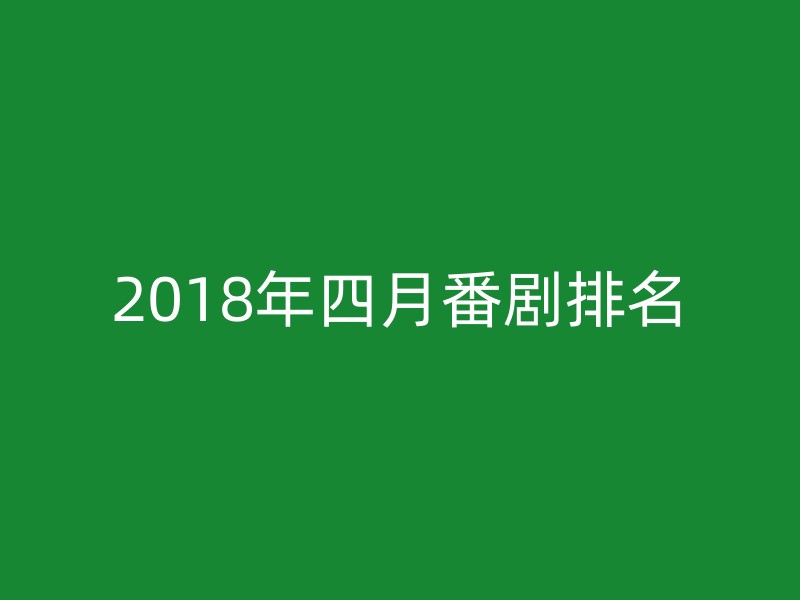 2018年四月番剧排名